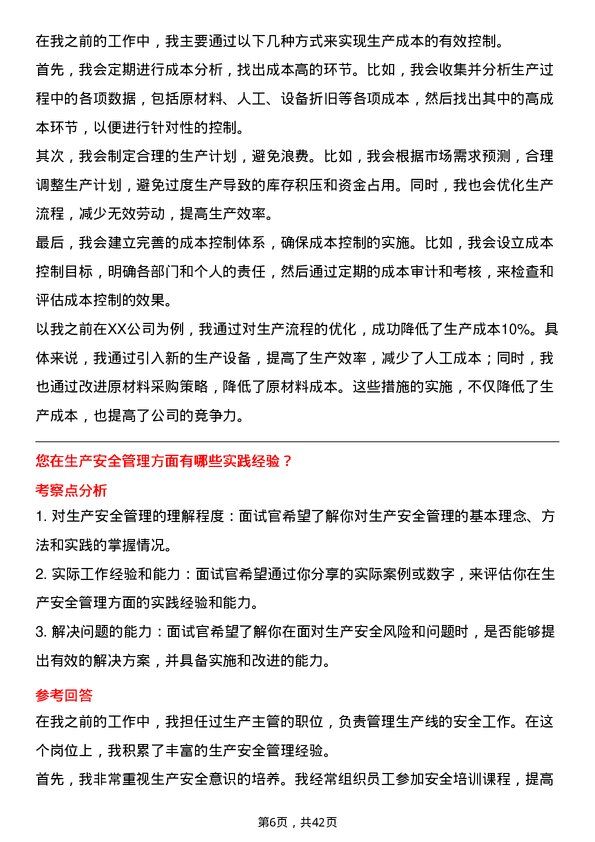 在我之前的工作中，我主要通过以下几种方式来实现生产成本的有效控制。

首先，我会定期进行成本分析，找出成本高的环节。比如，我会收集并分析生产过程中的各项数据，包括原材料、人工、设备折旧等各项成本，然后找出其中的高成本环节，以便进行针对性的控制。

其次，我会制定合理的生产计划，避免浪费。比如，我会根据市场需求预测，合理调整生产计划，避免过度生产导致的库存积压和资金占用。同时，我也会优化生产流程，减少无效劳动，提高生产效率。

最后，我会建立完善的成本控制体系，确保成本控制的实施。比如，我会设立成本控制目标，明确各部门和个人的责任，然后通过定期的成本审计和考核，来检查和评估成本控制的效果。

以我之前在XX公司为例，我通过对生产流程的优化，成功降低了生产成本10%。具体来说，我通过引入新的生产设备，提高了生产效率，减少了人工成本；同时，我也通过改进原材料采购策略，降低了原材料成本。这些措施的实施，不仅降低了生产成本，也提高了公司的竞争力。

您在生产安全管理方面有哪些实践经验？

考察点分析

1. 对生产安全管理的理解程度：面试官希望了解你对生产安全管理的基本理念、方法和实践的掌握情况。

2. 实际工作经验和能力：面试官希望通过你分享的实际案例或数字，来评估你在生产安全管理方面的实践经验和能力。

3. 解决问题的能力：面试官希望了解你在面对生产安全风险和问题时，是否能够提出有效的解决方案，并具备实施和改进的能力。

参考回答

在我之前的工作中，我担任过生产主管的职位，负责管理生产线的安全工作。在这个岗位上，我积累了丰富的生产安全管理经验。

首先，我非常重视生产安全意识的培养。我经常组织员工参加安全培训课程，提高

第6页，共42页